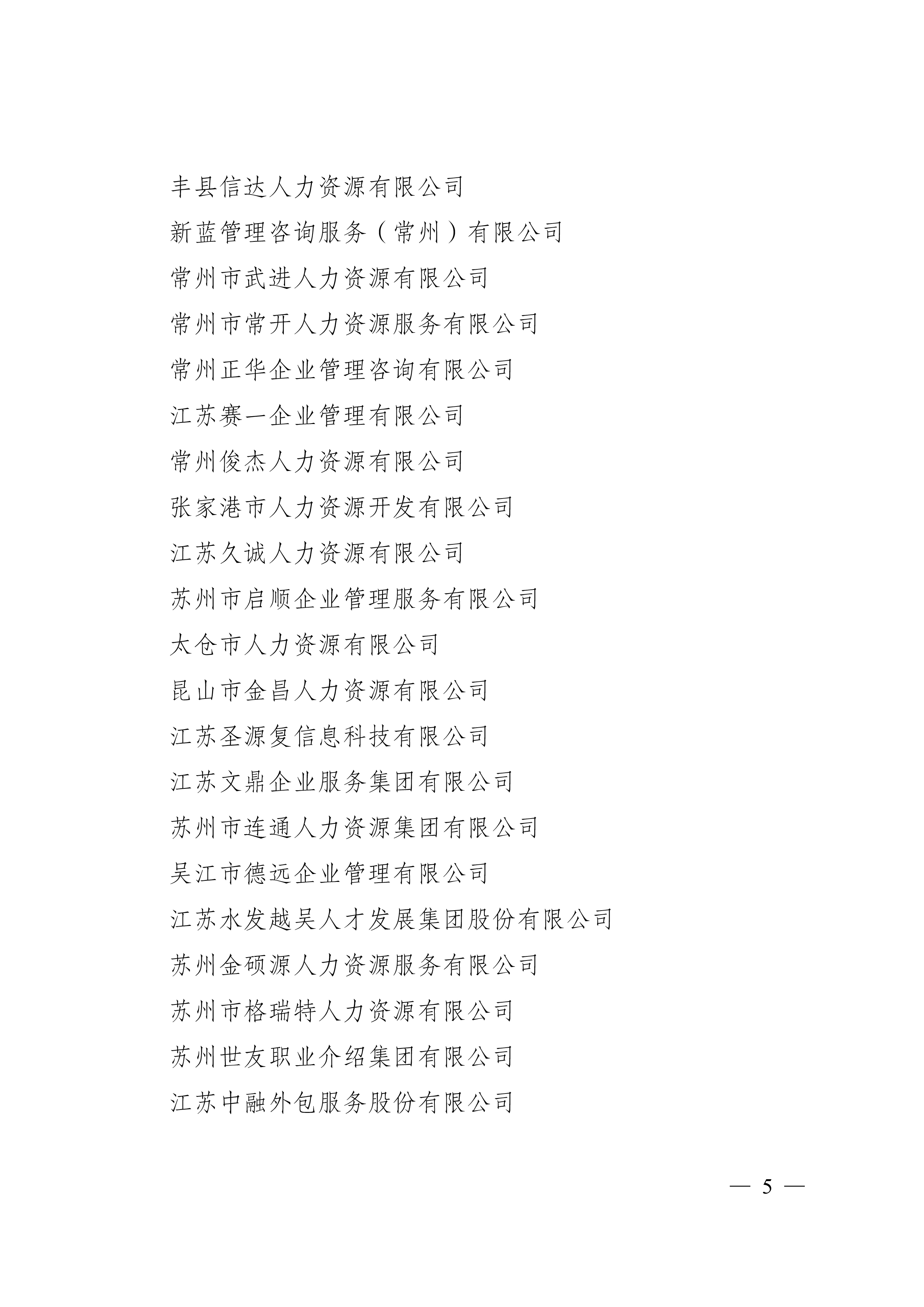 丰县信达人力资源有限公司

新蓝管理咨询服务（常州）有限公司

常州市武进人力资源有限公司

常州市常开人力资源服务有限公司

常州正华企业管理咨询有限公司

江苏赛一企业管理有限公司

常州俊杰人力资源有限公司

张家港市人力资源开发有限公司

江苏久诚人力资源有限公司

苏州市启顺企业管理服务有限公司

太仓市人力资源有限公司

昆山市金昌人力资源有限公司

江苏圣源复信息科技有限公司

江苏文鼎企业服务集团有限公司

苏州市连通人力资源集团有限公司

吴江市德远企业管理有限公司

江苏水发越吴人才发展集团股份有限公司

苏州金硕源人力资源服务有限公司

苏州市格瑞特人力资源有限公司

苏州世友职业介绍集团有限公司

江苏中融外包服务股份有限公司

— 5 —